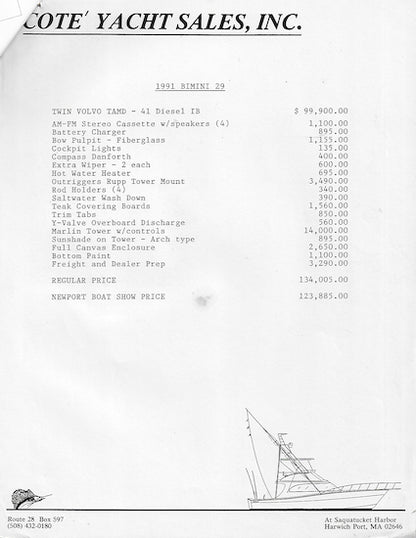 COTE' YACHT SALES, INC.

1991 BIMINI 29

| | |
|---|---|
| TWIN VOLVO TAMD - 41 Diesel IB | $ 99,900.00 |
| AM-FM Stereo Cassette w/speakers (4) | 1,100.00 |
| Battery Charger | 895.00 |
| Bow Pulpit - Fiberglass | 1,155.00 |
| Cockpit Lights | 135.00 |
| Compass Danforth | 400.00 |
| Extra Wiper - 2 each | 600.00 |
| Hot Water Heater | 695.00 |
| Outriggers Rupp Tower Mount | 3,490.00 |
| Rod Holders (4) | 340.00 |
| Saltwater Wash Down | 390.00 |
| Teak Covering Boards | 1,560.00 |
| Trim Tabs | 850.00 |
| Y-Valve Overboard Discharge | 560.00 |
| Marlin Tower w/controls | 14,000.00 |
| Sunshade on Tower - Arch type | 895.00 |
| Full Canvas Enclosure | 2,650.00 |
| Bottom Paint | 1,100.00 |
| Freight and Dealer Prep | 3,290.00 |
| REGULAR PRICE | 134,005.00 |
| NEWPORT BOAT SHOW PRICE | 123,885.00 |

Route 28 Box 597
(508) 432-0180

At Saquatucket Harbor
Harwich Port, MA 02646